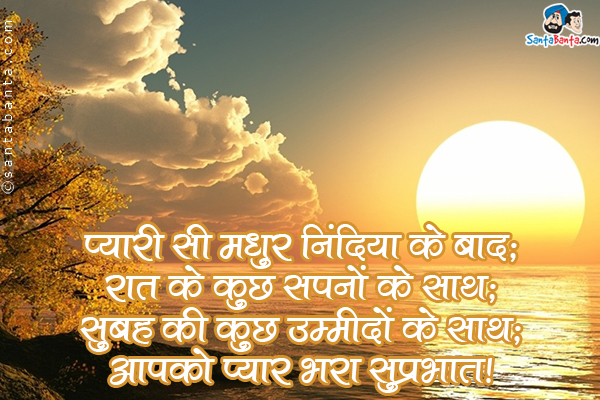 ©santabanta.com

SantaBanta.com

प्यारी सी मधुर निंदिया के बाद;
रात के कुछ सपनों के साथ;
सुबह की कुछ उम्मीदों के साथ;
आपको प्यार भरा सुप्रभात!